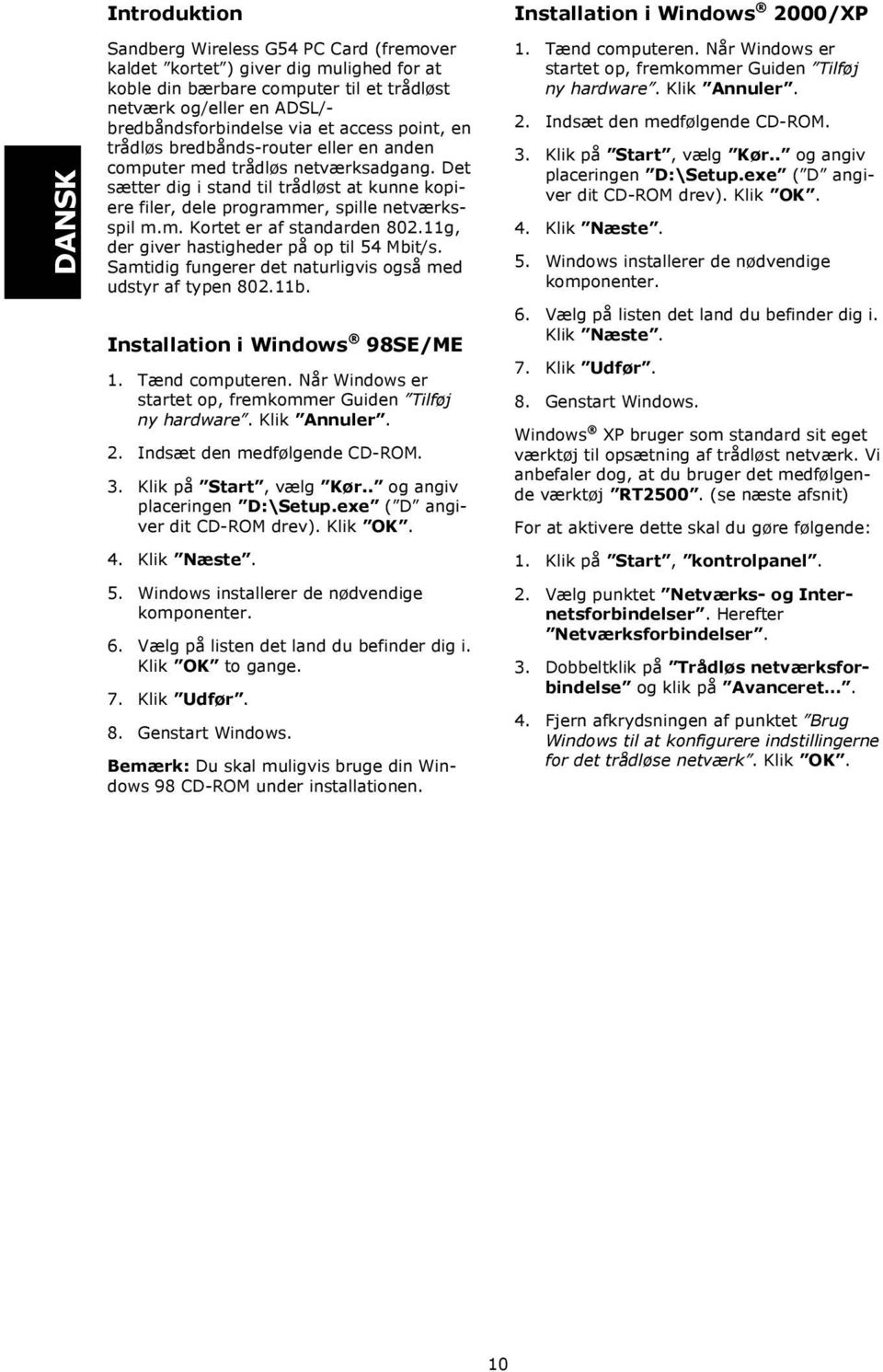 DANSK

Introduktion

Sandberg Wireless G54 PC Card (fremover kaldet "kortet") giver dig mulighed for at koble din bærbare computer til et trådløst netværk og/eller en ADSL/-bredbåndsforbindelse via et access point, en trådløs bredbånds-router eller en anden computer med trådløs netværksadgang. Det sætter dig i stand til trådløst at kunne kopiere filer, dele programmer, spille netværksspil m.m. Kortet er af standarden 802.11g, der giver hastigheder på op til 54 Mbit/s. Samtidig fungerer det naturligvis også med udstyr af typen 802.11b.

Installation i Windows® 98SE/ME

1. Tænd computeren. Når Windows er startet op, fremkommer Guiden "Tilføj ny hardware". Klik "Annuler".

2. Indsæt den medfølgende CD-ROM.

3. Klik på "Start", vælg "Kør.." og angiv placeringen "D:\Setup.exe" ("D" angiver dit CD-ROM drev). Klik "OK".

4. Klik "Næste".

5. Windows installerer de nødvendige komponenter.

6. Vælg på listen det land du befinder dig i. Klik "OK" to gange.

7. Klik "Udfør".

8. Genstart Windows.

Bemærk: Du skal muligvis bruge din Windows 98 CD-ROM under installationen.

Installation i Windows® 2000/XP

1. Tænd computeren. Når Windows er startet op, fremkommer Guiden "Tilføj ny hardware". Klik "Annuler".

2. Indsæt den medfølgende CD-ROM.

3. Klik på "Start", vælg "Kør.." og angiv placeringen "D:\Setup.exe" ("D" angiver dit CD-ROM drev). Klik "OK".

4. Klik "Næste".

5. Windows installerer de nødvendige komponenter.

6. Vælg på listen det land du befinder dig i. Klik "Næste".

7. Klik "Udfør".

8. Genstart Windows.

Windows® XP bruger som standard sit eget værktøj til opsætning af trådløst netværk. Vi anbefaler dog, at du bruger det medfølgende værktøj "RT2500". (se næste afsnit)

For at aktivere dette skal du gøre følgende:

1. Klik på "Start", "kontrolpanel".

2. Vælg punktet "Netværks- og Internetsforbindelser". Herefter "Netværksforbindelser".

3. Dobbeltklik på "Trådløs netværksforbindelse" og klik på "Avanceret...".

4. Fjern afkrydsningen af punktet "Brug Windows til at konfigurere indstillingerne for det trådløse netværk". Klik "OK".

10